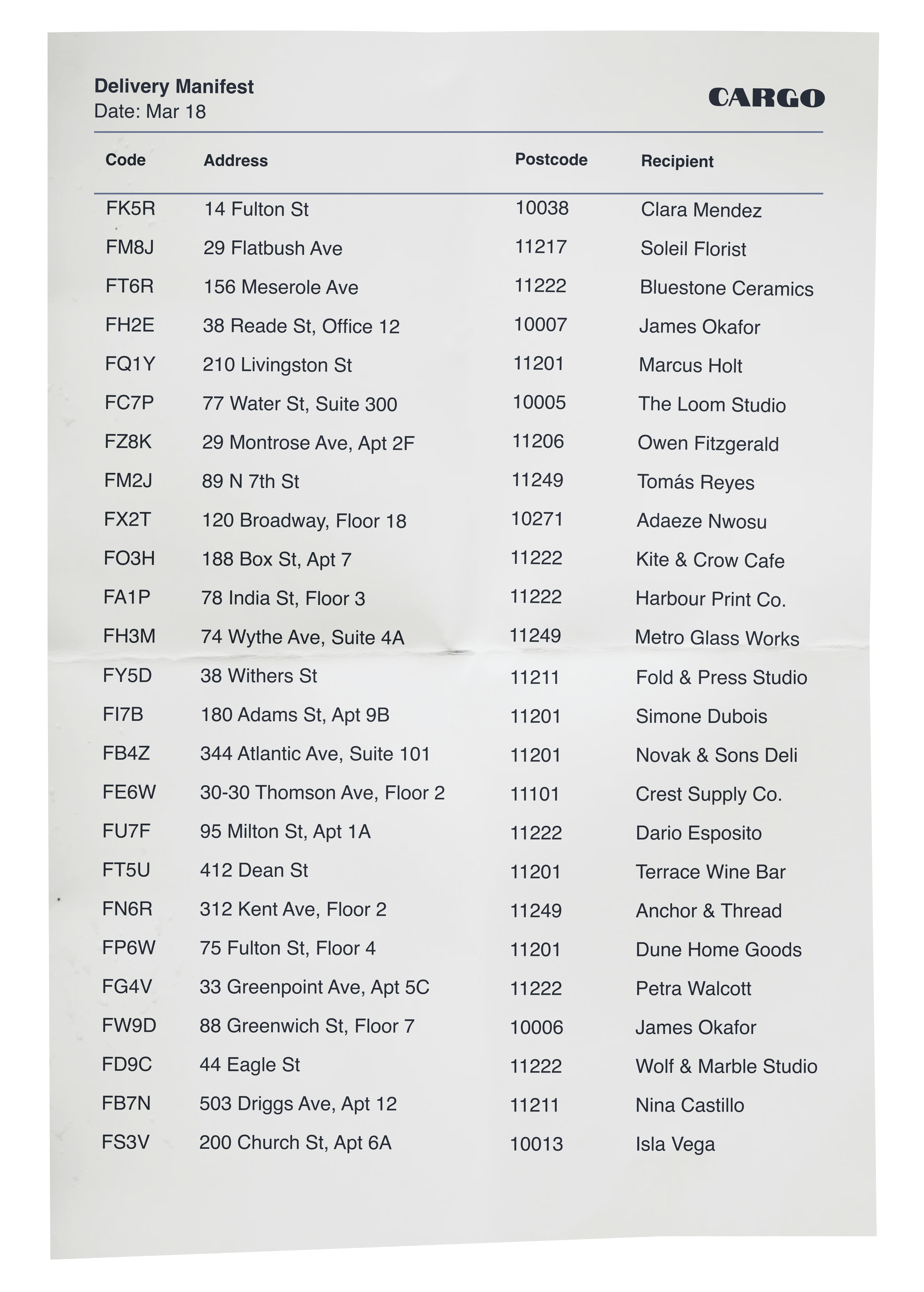 Delivery Manifest
Date: Mar 18

CARGO

| Code | Address | Postcode | Recipient |
|---|---|---|---|
| FK5R | 14 Fulton St | 10038 | Clara Mendez |
| FM8J | 29 Flatbush Ave | 11217 | Soleil Florist |
| FT6R | 156 Meserole Ave | 11222 | Bluestone Ceramics |
| FH2E | 38 Reade St, Office 12 | 10007 | James Okafor |
| FQ1Y | 210 Livingston St | 11201 | Marcus Holt |
| FC7P | 77 Water St, Suite 300 | 10005 | The Loom Studio |
| FZ8K | 29 Montrose Ave, Apt 2F | 11206 | Owen Fitzgerald |
| FM2J | 89 N 7th St | 11249 | Tomás Reyes |
| FX2T | 120 Broadway, Floor 18 | 10271 | Adaeze Nwosu |
| FO3H | 188 Box St, Apt 7 | 11222 | Kite & Crow Cafe |
| FA1P | 78 India St, Floor 3 | 11222 | Harbour Print Co. |
| FH3M | 74 Wythe Ave, Suite 4A | 11249 | Metro Glass Works |
| FY5D | 38 Withers St | 11211 | Fold & Press Studio |
| FI7B | 180 Adams St, Apt 9B | 11201 | Simone Dubois |
| FB4Z | 344 Atlantic Ave, Suite 101 | 11201 | Novak & Sons Deli |
| FE6W | 30-30 Thomson Ave, Floor 2 | 11101 | Crest Supply Co. |
| FU7F | 95 Milton St, Apt 1A | 11222 | Dario Esposito |
| FT5U | 412 Dean St | 11201 | Terrace Wine Bar |
| FN6R | 312 Kent Ave, Floor 2 | 11249 | Anchor & Thread |
| FP6W | 75 Fulton St, Floor 4 | 11201 | Dune Home Goods |
| FG4V | 33 Greenpoint Ave, Apt 5C | 11222 | Petra Walcott |
| FW9D | 88 Greenwich St, Floor 7 | 10006 | James Okafor |
| FD9C | 44 Eagle St | 11222 | Wolf & Marble Studio |
| FB7N | 503 Driggs Ave, Apt 12 | 11211 | Nina Castillo |
| FS3V | 200 Church St, Apt 6A | 10013 | Isla Vega |